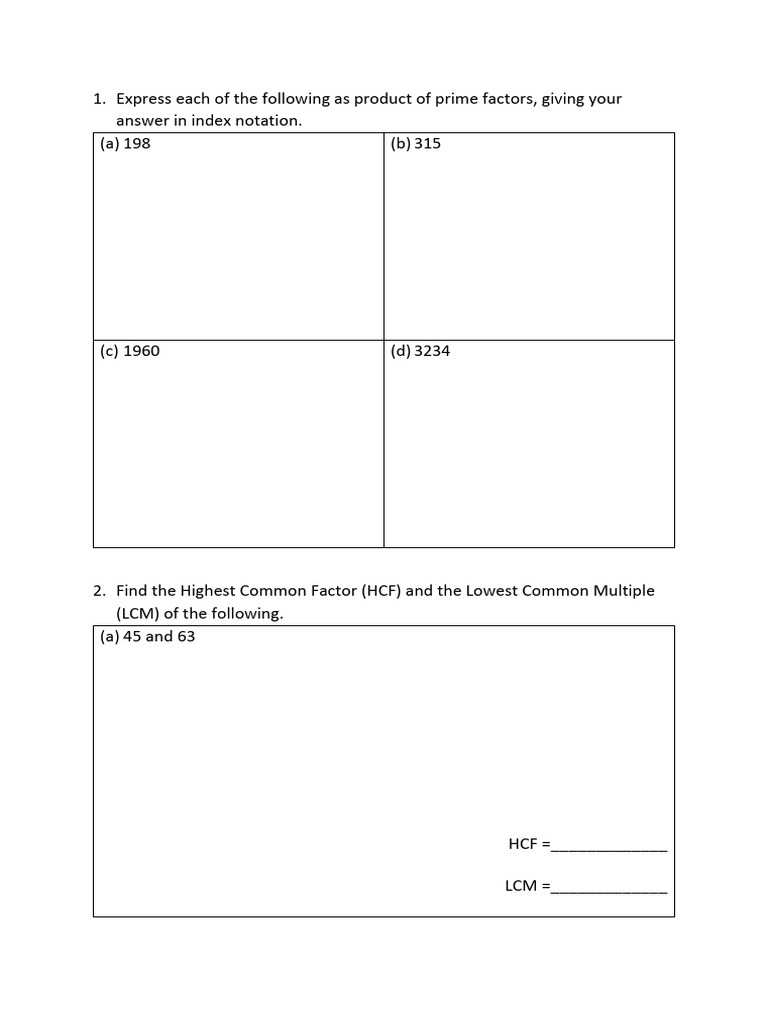 1. Express each of the following as product of prime factors, giving your answer in index notation.

| (a) 198 | (b) 315 |
|---|---|
| (c) 1960 | (d) 3234 |

2. Find the Highest Common Factor (HCF) and the Lowest Common Multiple (LCM) of the following.

(a) 45 and 63

HCF =______________

LCM =______________